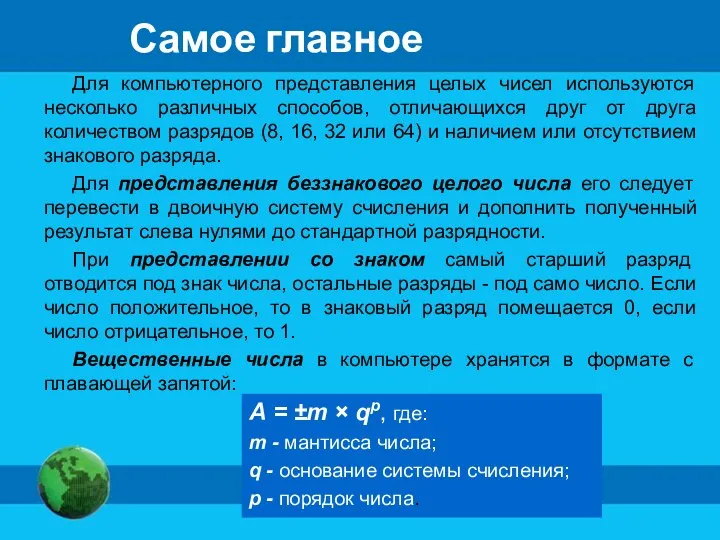 Самое главное

Для компьютерного представления целых чисел используются несколько различных способов, отличающихся друг от друга количеством разрядов (8, 16, 32 или 64) и наличием или отсутствием знакового разряда.

Для представления беззнакового целого числа его следует перевести в двоичную систему счисления и дополнить полученный результат слева нулями до стандартной разрядности.

При представлении со знаком самый старший разряд отводится под знак числа, остальные разряды - под само число. Если число положительное, то в знаковый разряд помещается 0, если число отрицательное, то 1.

Вещественные числа в компьютере хранятся в формате с плавающей запятой:

$A = \pm m \times q^p$, где:
m - мантисса числа;
q - основание системы счисления;
p - порядок числа.